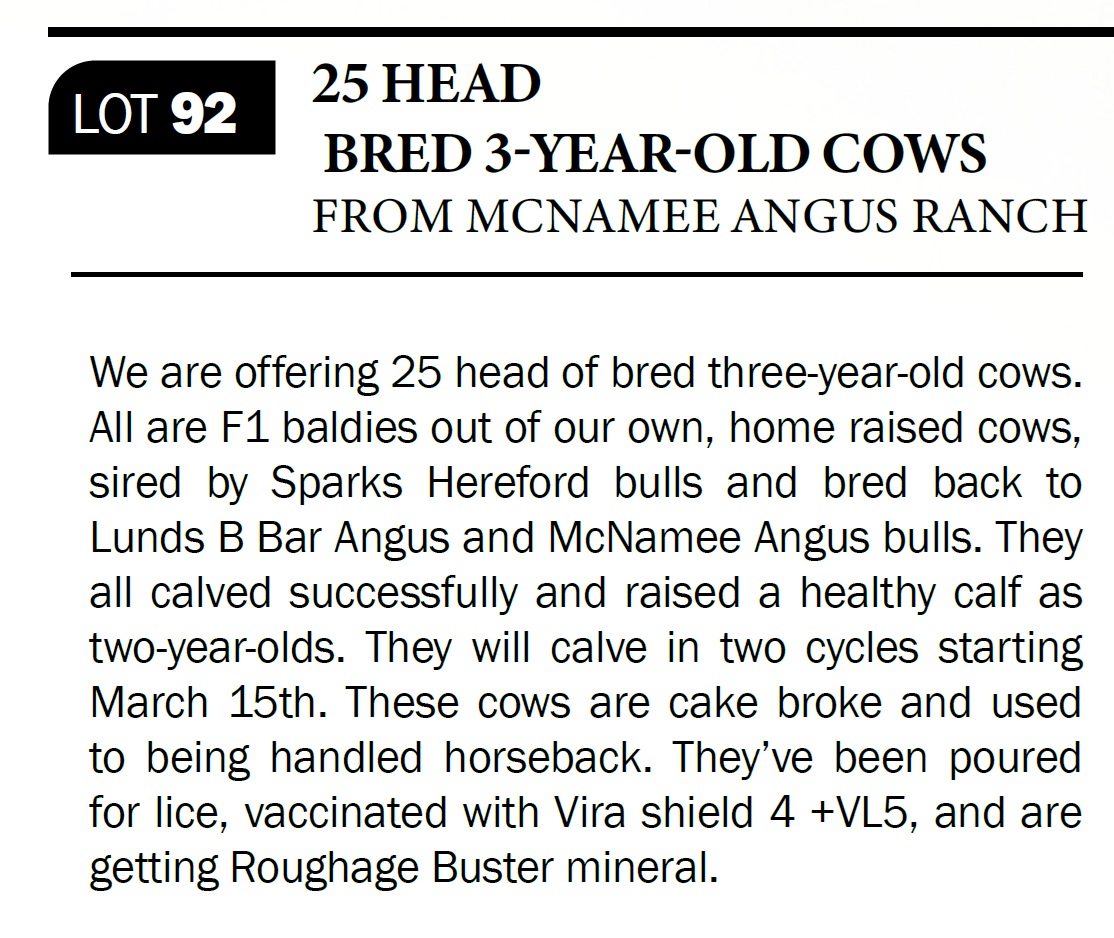 LOT 92

25 HEAD
BRED 3-YEAR-OLD COWS
FROM MCNAMEE ANGUS RANCH

We are offering 25 head of bred three-year-old cows. All are F1 baldies out of our own, home raised cows, sired by Sparks Hereford bulls and bred back to Lunds B Bar Angus and McNamee Angus bulls. They all calved successfully and raised a healthy calf as two-year-olds. They will calve in two cycles starting March 15th. These cows are cake broke and used to being handled horseback. They've been poured for lice, vaccinated with Vira shield 4 +VL5, and are getting Roughage Buster mineral.